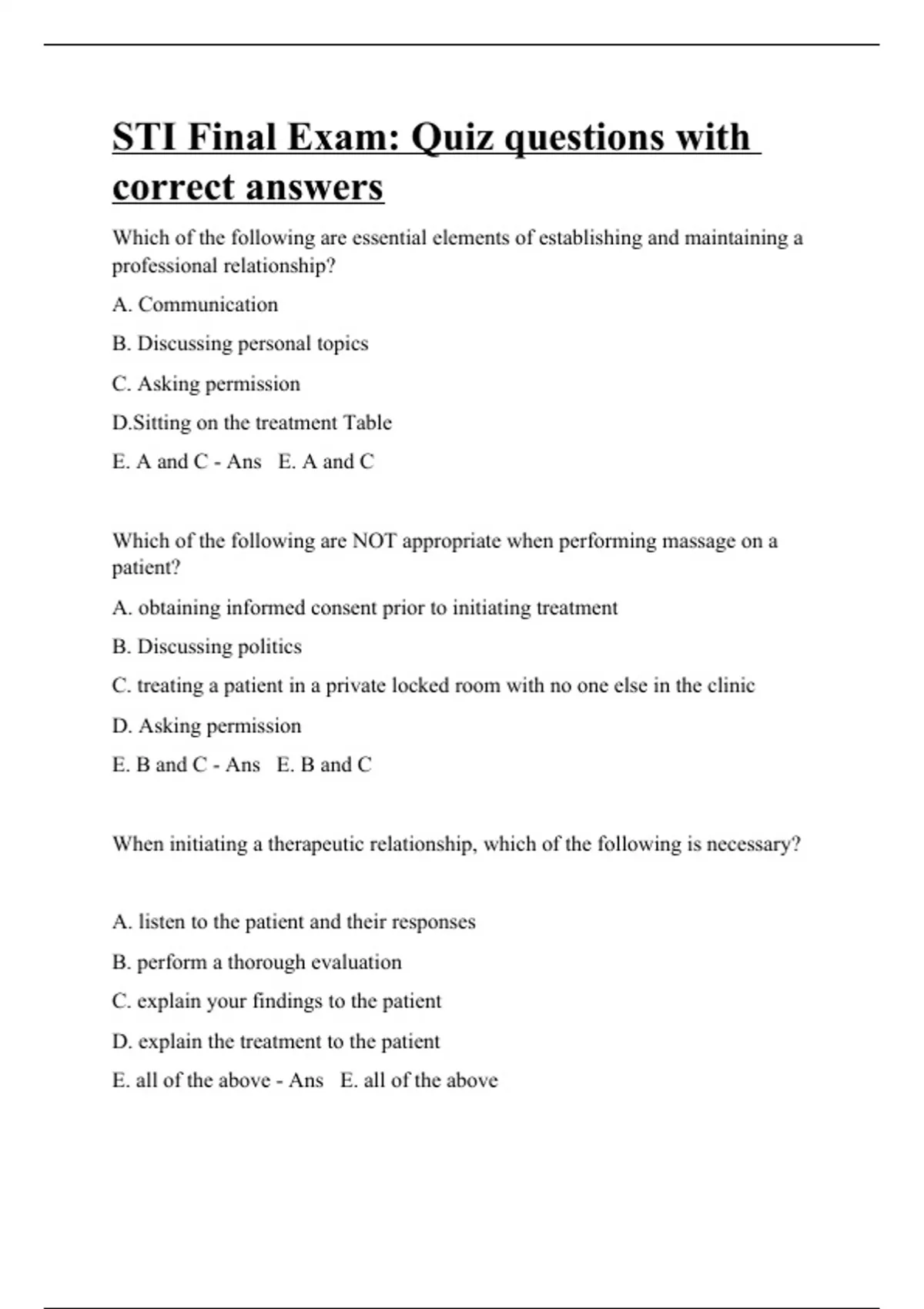 STI Final Exam: Quiz questions with correct answers

Which of the following are essential elements of establishing and maintaining a professional relationship?

A. Communication

B. Discussing personal topics

C. Asking permission

D.Sitting on the treatment Table

E. A and C - Ans E. A and C

Which of the following are NOT appropriate when performing massage on a patient?

A. obtaining informed consent prior to initiating treatment

B. Discussing politics

C. treating a patient in a private locked room with no one else in the clinic

D. Asking permission

E. B and C - Ans E. B and C

When initiating a therapeutic relationship, which of the following is necessary?

A. listen to the patient and their responses

B. perform a thorough evaluation

C. explain your findings to the patient

D. explain the treatment to the patient

E. all of the above - Ans E. all of the above